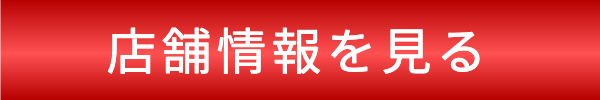 店舗情報を見る